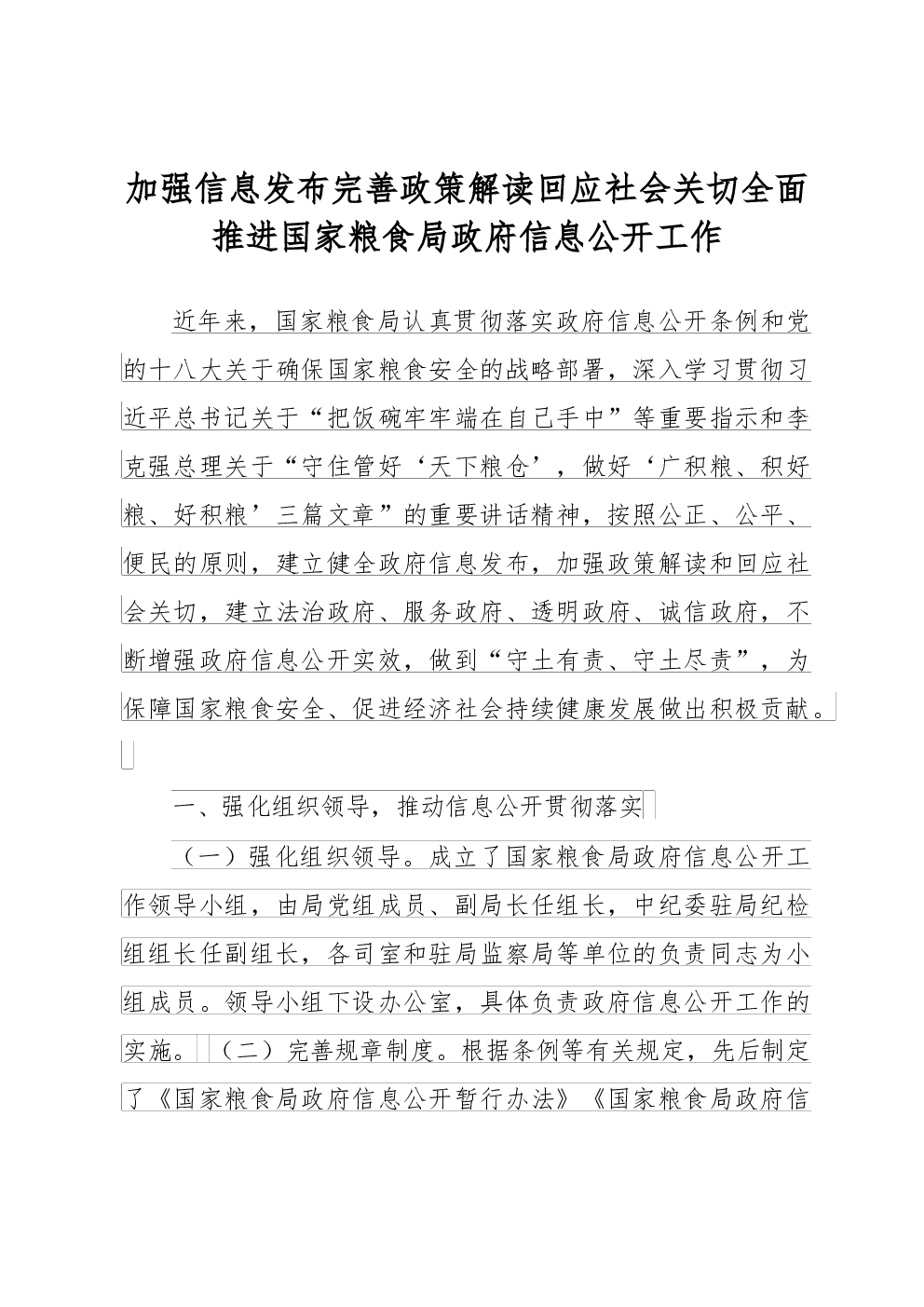 加强信息发布完善政策解读回应社会关切全面推进国家粮食局政府信息公开工作

近年来，国家粮食局认真贯彻落实政府信息公开条例和党的十八大关于确保国家粮食安全的战略部署，深入学习贯彻习近平总书记关于“把饭碗牢牢端在自己手中”等重要指示和李克强总理关于“守住管好‘天下粮仓’，做好‘广积粮、积好粮、好积粮’三篇文章”的重要讲话精神，按照公正、公平、便民的原则，建立健全政府信息发布，加强政策解读和回应社会关切，建立法治政府、服务政府、透明政府、诚信政府，不断增强政府信息公开实效，做到“守土有责、守土尽责”，为保障国家粮食安全、促进经济社会持续健康发展做出积极贡献。

一、强化组织领导，推动信息公开贯彻落实

（一）强化组织领导。成立了国家粮食局政府信息公开工作领导小组，由局党组成员、副局长任组长，中纪委驻局纪检组组长任副组长，各司室和驻局监察局等单位的负责同志为小组成员。领导小组下设办公室，具体负责政府信息公开工作的实施。（二）完善规章制度。根据条例等有关规定，先后制定了《国家粮食局政府信息公开暂行办法》《国家粮食局政府信